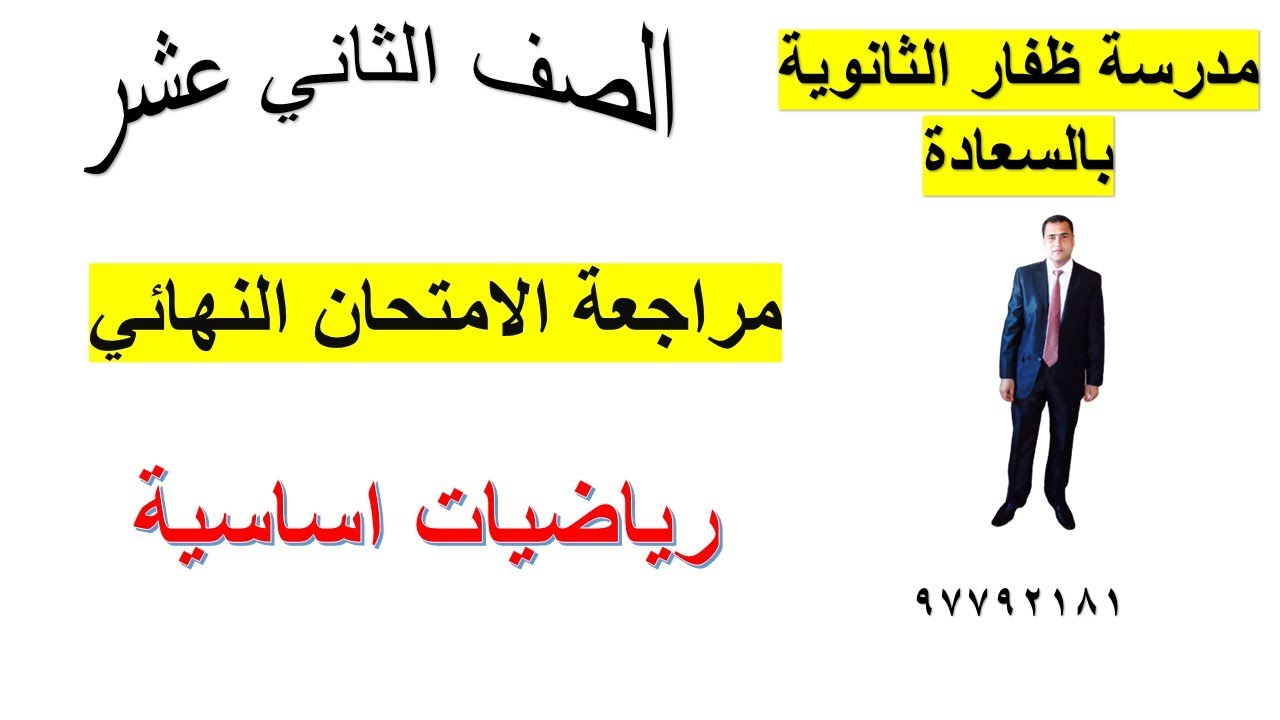 مدرسة ظفار الثانوية بالسعادة

الصف الثاني عشر

مراجعة الامتحان النهائي

رياضيات اساسية

٩٧٧٩٢١٨١